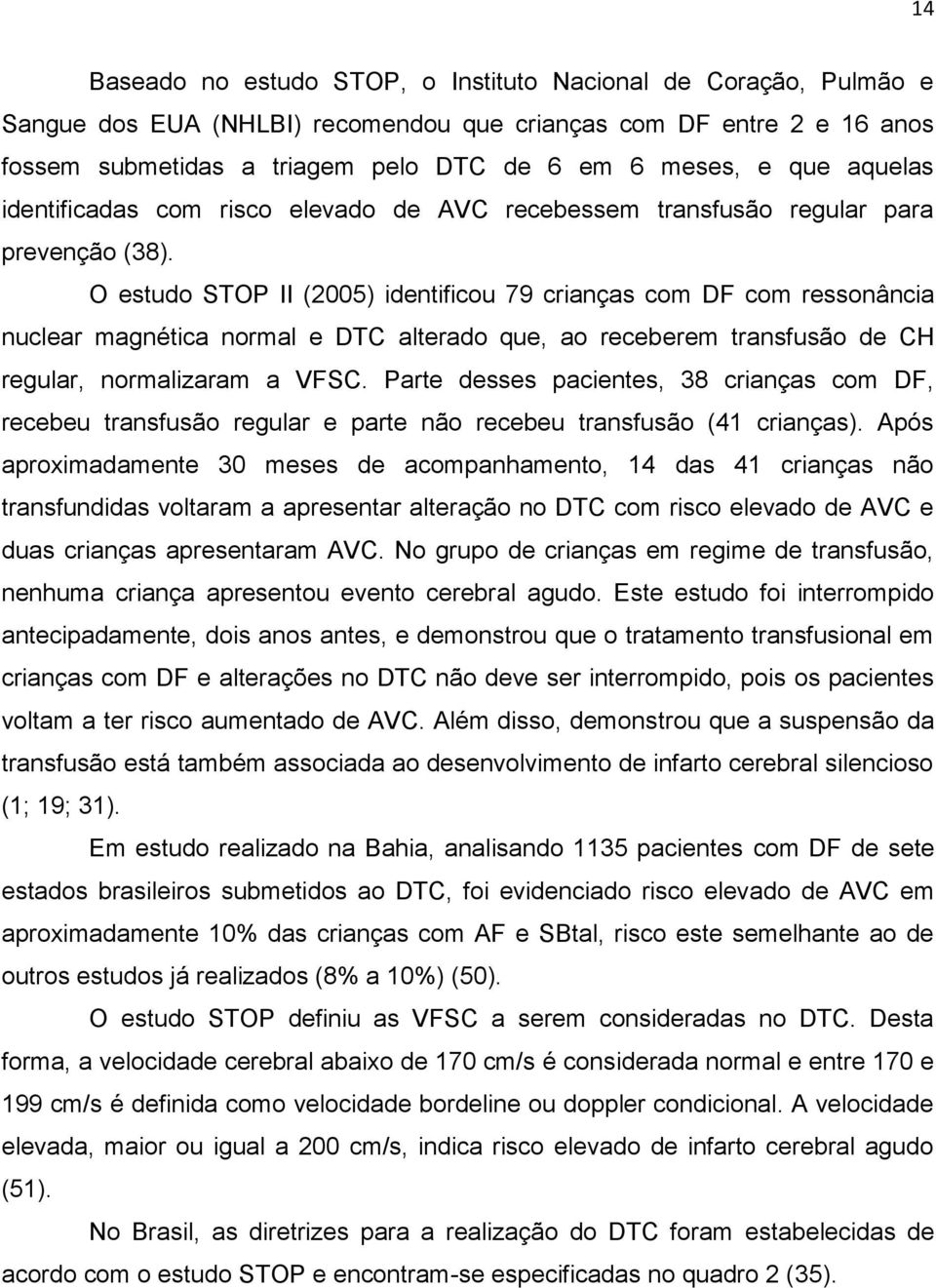 14

Baseado no estudo STOP, o Instituto Nacional de Coração, Pulmão e Sangue dos EUA (NHLBI) recomendou que crianças com DF entre 2 e 16 anos fossem submetidas a triagem pelo DTC de 6 em 6 meses, e que aquelas identificadas com risco elevado de AVC recebessem transfusão regular para prevenção (38).

O estudo STOP II (2005) identificou 79 crianças com DF com ressonância nuclear magnética normal e DTC alterado que, ao receberem transfusão de CH regular, normalizaram a VFSC. Parte desses pacientes, 38 crianças com DF, recebeu transfusão regular e parte não recebeu transfusão (41 crianças). Após aproximadamente 30 meses de acompanhamento, 14 das 41 crianças não transfundidas voltaram a apresentar alteração no DTC com risco elevado de AVC e duas crianças apresentaram AVC. No grupo de crianças em regime de transfusão, nenhuma criança apresentou evento cerebral agudo. Este estudo foi interrompido antecipadamente, dois anos antes, e demonstrou que o tratamento transfusional em crianças com DF e alterações no DTC não deve ser interrompido, pois os pacientes voltam a ter risco aumentado de AVC. Além disso, demonstrou que a suspensão da transfusão está também associada ao desenvolvimento de infarto cerebral silencioso (1; 19; 31).

Em estudo realizado na Bahia, analisando 1135 pacientes com DF de sete estados brasileiros submetidos ao DTC, foi evidenciado risco elevado de AVC em aproximadamente 10% das crianças com AF e SBtal, risco este semelhante ao de outros estudos já realizados (8% a 10%) (50).

O estudo STOP definiu as VFSC a serem consideradas no DTC. Desta forma, a velocidade cerebral abaixo de 170 cm/s é considerada normal e entre 170 e 199 cm/s é definida como velocidade bordeline ou doppler condicional. A velocidade elevada, maior ou igual a 200 cm/s, indica risco elevado de infarto cerebral agudo (51).

No Brasil, as diretrizes para a realização do DTC foram estabelecidas de acordo com o estudo STOP e encontram-se especificadas no quadro 2 (35).